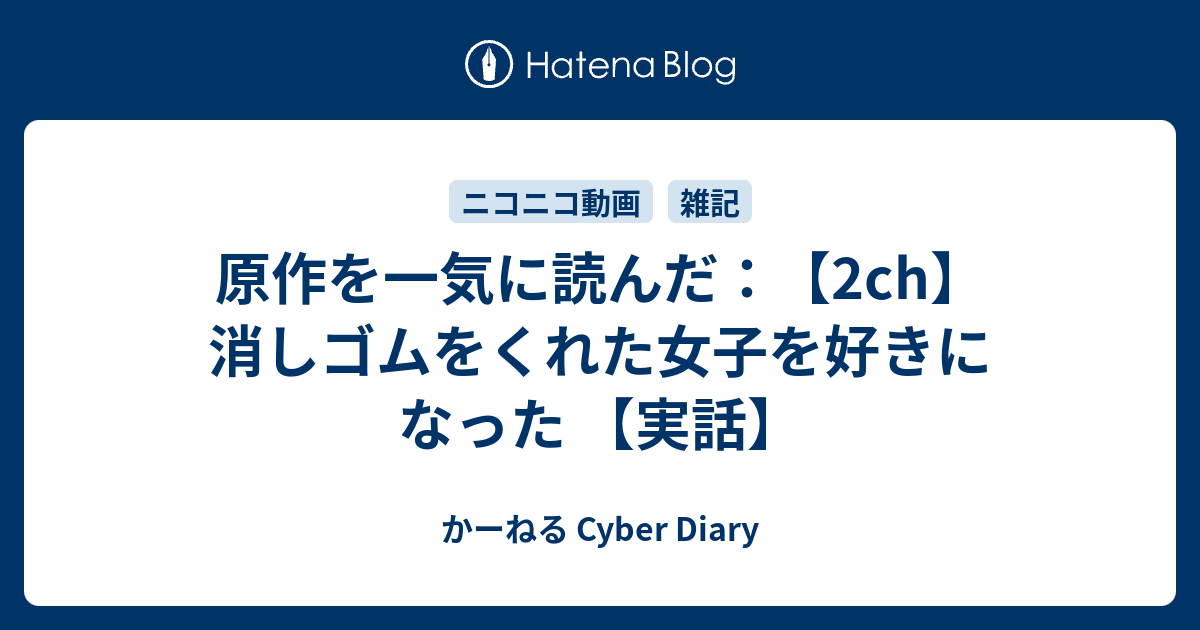 Hatena Blog

ニコニコ動画
雑記

原作を一気に読んだ：【2ch】消しゴムをくれた女子を好きになった 【実話】

かーねる Cyber Diary